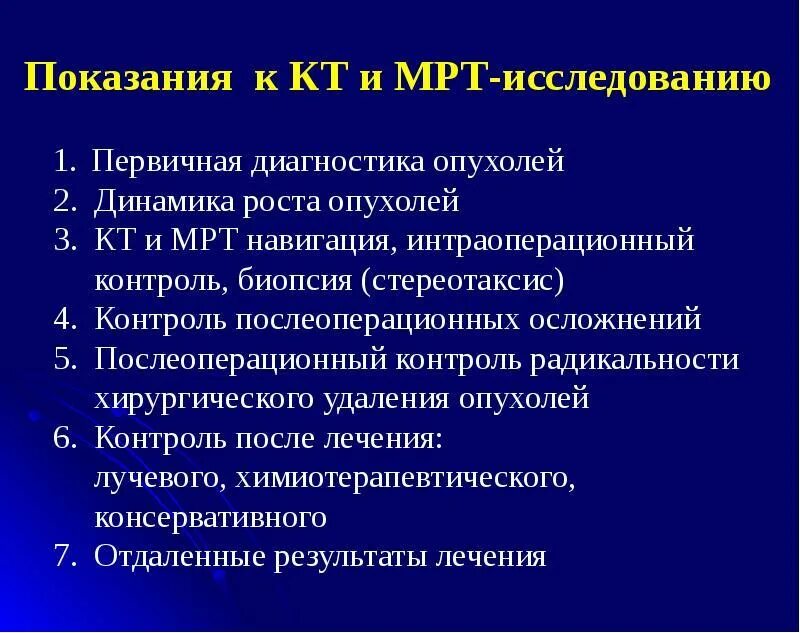 Показания к КТ и МРТ-исследованию

1. Первичная диагностика опухолей
2. Динамика роста опухолей
3. КТ и МРТ навигация, интраоперационный контроль, биопсия (стереотаксис)
4. Контроль послеоперационных осложнений
5. Послеоперационный контроль радикальности хирургического удаления опухолей
6. Контроль после лечения: лучевого, химиотерапевтического, консервативного
7. Отдаленные результаты лечения